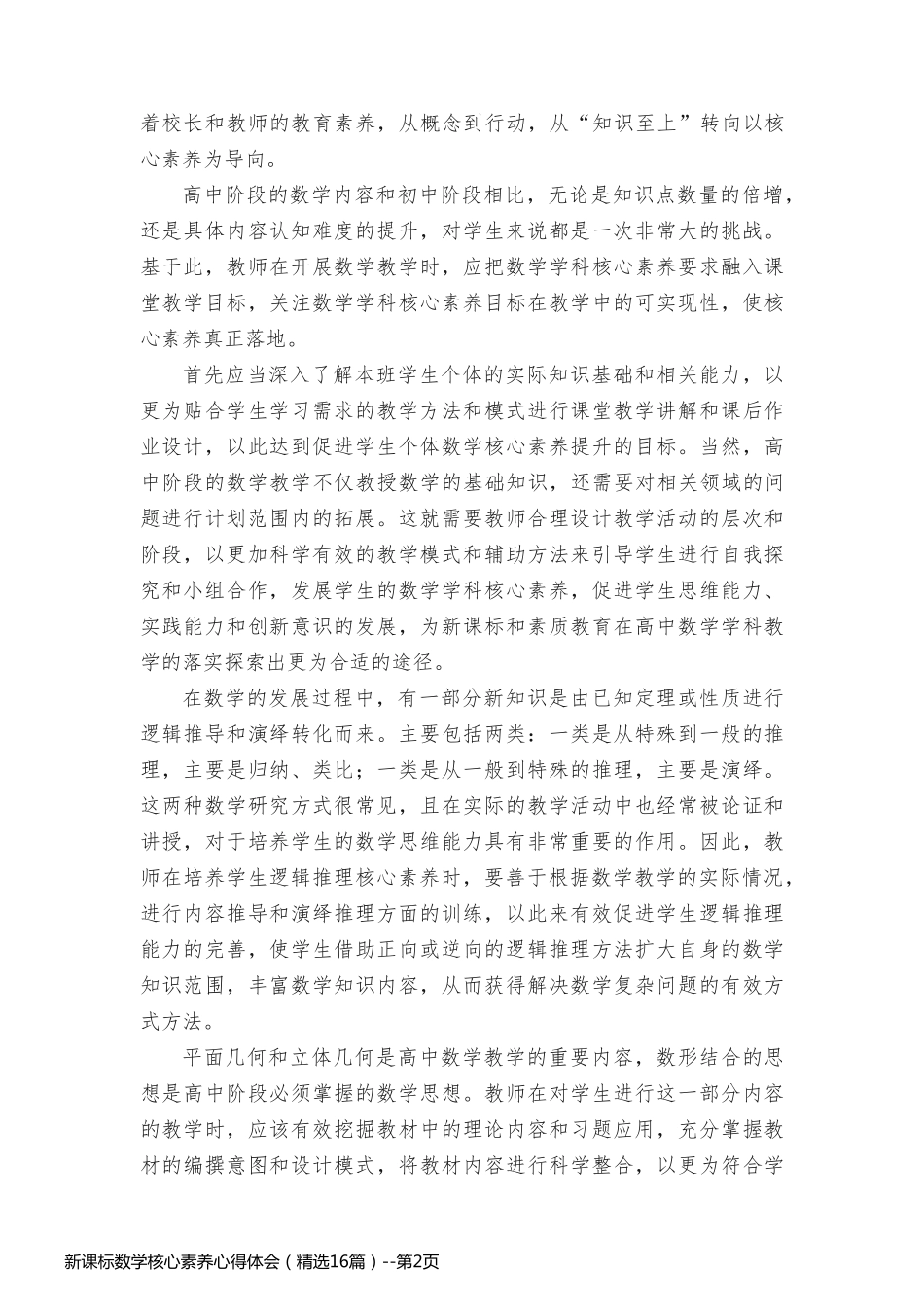 着校长和教师的教育素养，从概念到行动，从“知识至上”转向以核心素养为导向。

高中阶段的数学内容和初中阶段相比，无论是知识点数量的倍增，还是具体内容认知难度的提升，对学生来说都是一次非常大的挑战。基于此，教师在开展数学教学时，应把数学学科核心素养要求融入课堂教学目标，关注数学学科核心素养目标在教学中的可实现性，使核心素养真正落地。

首先应当深入了解本班学生个体的实际知识基础和相关能力，以更为贴合学生学习需求的教学方法和模式进行课堂教学讲解和课后作业设计，以此达到促进学生个体数学核心素养提升的目标。当然，高中阶段的数学教学不仅教授数学的基础知识，还需要对相关领域的问题进行计划范围内的拓展。这就需要教师合理设计教学活动的层次和阶段，以更加科学有效的教学模式和辅助方法来引导学生进行自我探究和小组合作，发展学生的数学学科核心素养，促进学生思维能力、实践能力和创新意识的发展，为新课标和素质教育在高中数学学科教学的落实探索出更为合适的途径。

在数学的发展过程中，有一部分新知识是由已知定理或性质进行逻辑推导和演绎转化而来。主要包括两类：一类是从特殊到一般的推理，主要是归纳、类比；一类是从一般到特殊的推理，主要是演绎。这两种数学研究方式很常见，且在实际的教学活动中也经常被论证和讲授，对于培养学生的数学思维能力具有非常重要的作用。因此，教师在培养学生逻辑推理核心素养时，要善于根据数学教学的实际情况，进行内容推导和演绎推理方面的训练，以此来有效促进学生逻辑推理能力的完善，使学生借助正向或逆向的逻辑推理方法扩大自身的数学知识范围，丰富数学知识内容，从而获得解决数学复杂问题的有效方式方法。

平面几何和立体几何是高中数学教学的重要内容，数形结合的思想是高中阶段必须掌握的数学思想。教师在对学生进行这一部分内容的教学时，应该有效挖掘教材中的理论内容和习题应用，充分掌握教材的编撰意图和设计模式，将教材内容进行科学整合，以更为符合学

新课标数学核心素养心得体会（精选16篇）--第2页